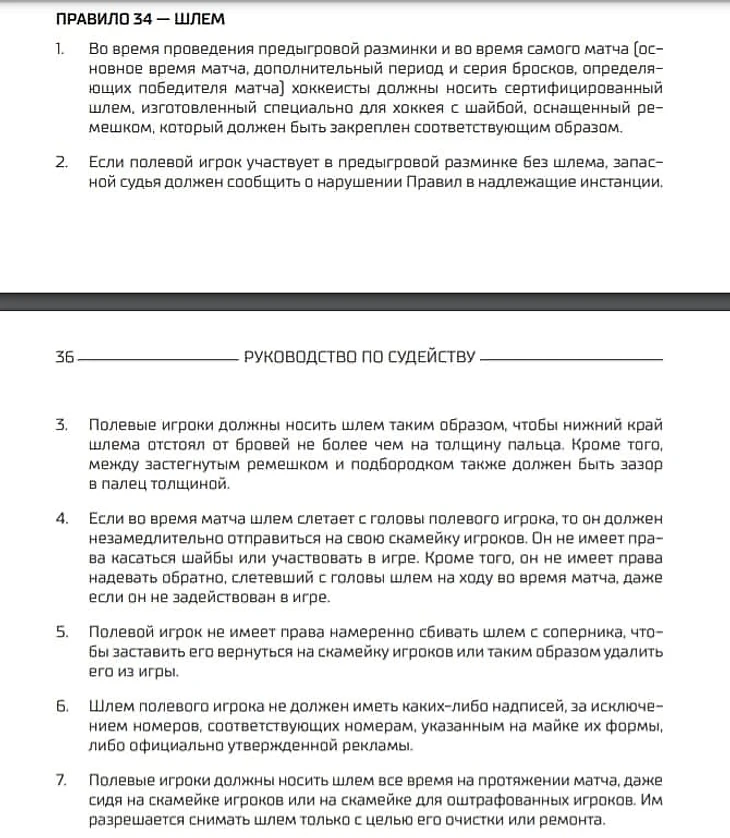 ПРАВИЛО 34 — ШЛЕМ

1. Во время проведения предыгровой разминки и во время самого матча (основное время матча, дополнительный период и серия бросков, определяющих победителя матча) хоккеисты должны носить сертифицированный шлем, изготовленный специально для хоккея с шайбой, оснащенный ремешком, который должен быть закреплен соответствующим образом.

2. Если полевой игрок участвует в предыгровой разминке без шлема, запасной судья должен сообщить о нарушении Правил в надлежащие инстанции.

36 РУКОВОДСТВО ПО СУДЕЙСТВУ

3. Полевые игроки должны носить шлем таким образом, чтобы нижний край шлема отстоял от бровей не более чем на толщину пальца. Кроме того, между застегнутым ремешком и подбородком также должен быть зазор в палец толщиной.

4. Если во время матча шлем слетает с головы полевого игрока, то он должен незамедлительно отправиться на свою скамейку игроков. Он не имеет права касаться шайбы или участвовать в игре. Кроме того, он не имеет права надевать обратно, слетевший с головы шлем на ходу во время матча, даже если он не задействован в игре.

5. Полевой игрок не имеет права намеренно сбивать шлем с соперника, чтобы заставить его вернуться на скамейку игроков или таким образом удалить его из игры.

6. Шлем полевого игрока не должен иметь каких-либо надписей, за исключением номеров, соответствующих номерам, указанным на майке их формы, либо официально утвержденной рекламы.

7. Полевые игроки должны носить шлем все время на протяжении матча, даже сидя на скамейке игроков или на скамейке для оштрафованных игроков. Им разрешается снимать шлем только с целью его очистки или ремонта.